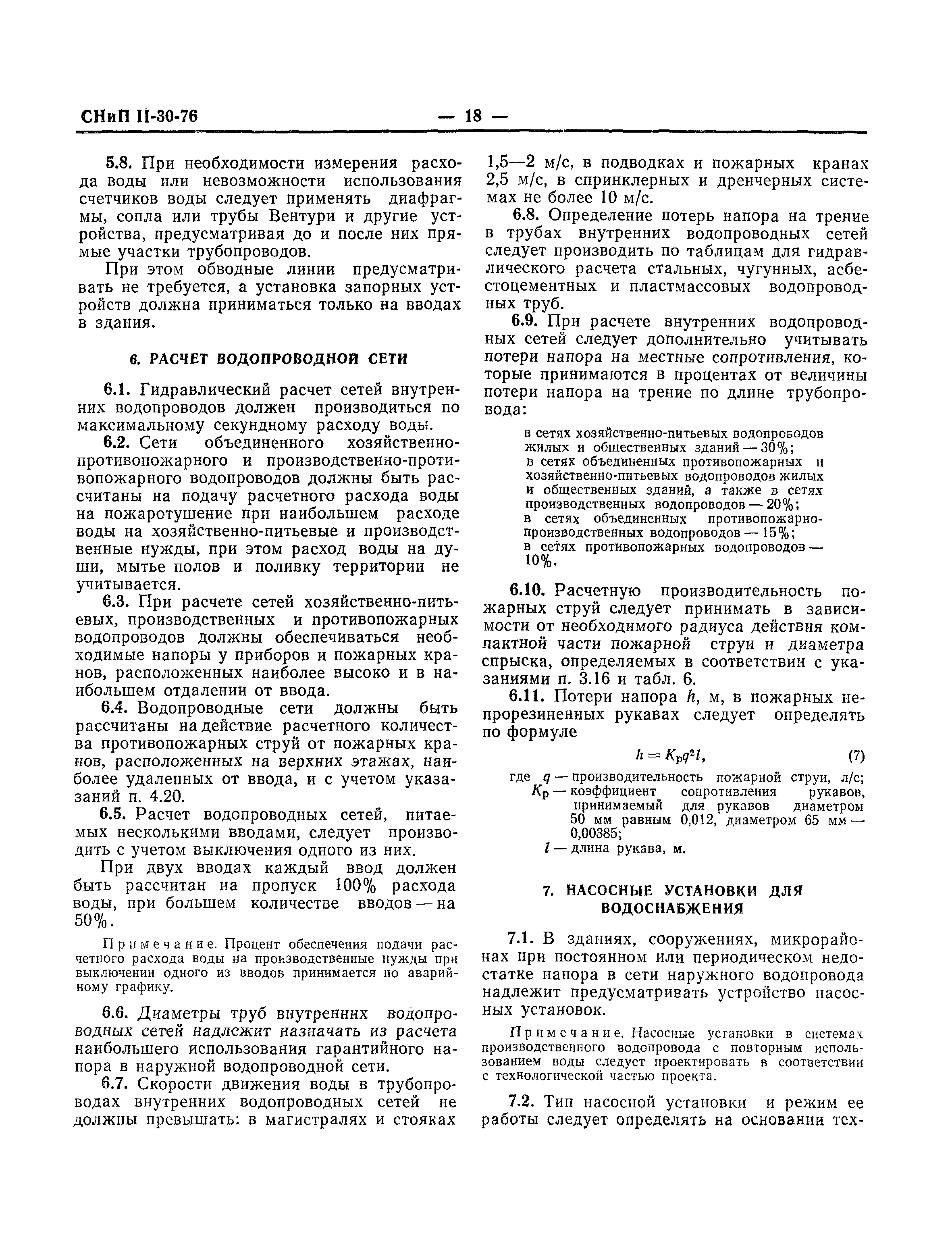 СНиП II-30-76 — 18 —

5.8. При необходимости измерения расхода воды или невозможности использования счетчиков воды следует применять диафрагмы, сопла или трубы Вентури и другие устройства, предусматривая до и после них прямые участки трубопроводов.

При этом обводные линии предусматривать не требуется, а установка запорных устройств должна приниматься только на вводах в здания.

6. РАСЧЕТ ВОДОПРОВОДНОЙ СЕТИ

6.1. Гидравлический расчет сетей внутренних водопроводов должен производиться по максимальному секундному расходу воды.

6.2. Сети объединенного хозяйственно-противопожарного и производственно-противопожарного водопроводов должны быть рассчитаны на подачу расчетного расхода воды на пожаротушение при наибольшем расходе воды на хозяйственно-питьевые и производственные нужды, при этом расход воды на души, мытье полов и поливку территории не учитывается.

6.3. При расчете сетей хозяйственно-питьевых, производственных и противопожарных водопроводов должны обеспечиваться необходимые напоры у приборов и пожарных кранов, расположенных наиболее высоко и в наибольшем отдалении от ввода.

6.4. Водопроводные сети должны быть рассчитаны на действие расчетного количества противопожарных струй от пожарных кранов, расположенных на верхних этажах, наиболее удаленных от ввода, и с учетом указаний п. 4.20.

6.5. Расчет водопроводных сетей, питаемых несколькими вводами, следует производить с учетом выключения одного из них.

При двух вводах каждый ввод должен быть рассчитан на пропуск 100% расхода воды, при большем количестве вводов — на 50%.

Примечание. Процент обеспечения подачи расчетного расхода воды на производственные нужды при выключении одного из вводов принимается по аварийному графику.

6.6. Диаметры труб внутренних водопроводных сетей надлежит назначать из расчета наибольшего использования гарантийного напора в наружной водопроводной сети.

6.7. Скорости движения воды в трубопроводах внутренних водопроводных сетей не должны превышать: в магистралях и стояках 1,5—2 м/с, в подводках и пожарных кранах 2,5 м/с, в спринклерных и дренчерных системах не более 10 м/с.

6.8. Определение потерь напора на трение в трубах внутренних водопроводных сетей следует производить по таблицам для гидравлического расчета стальных, чугунных, асбестоцементных и пластмассовых водопроводных труб.

6.9. При расчете внутренних водопроводных сетей следует дополнительно учитывать потери напора на местные сопротивления, которые принимаются в процентах от величины потери напора на трение по длине трубопровода:

в сетях хозяйственно-питьевых водопроводов жилых и общественных зданий — 30%;
в сетях объединенных противопожарных и хозяйственно-питьевых водопроводов жилых и общественных зданий, а также в сетях производственных водопроводов — 20%;
в сетях объединенных противопожарно-производственных водопроводов — 15%;
в сетях противопожарных водопроводов — 10%.

6.10. Расчетную производительность пожарных струй следует принимать в зависимости от необходимого радиуса действия компактной части пожарной струи и диаметра спрыска, определяемых в соответствии с указаниями п. 3.16 и табл. 6.

6.11. Потери напора $h$, м, в пожарных непрорезиненных рукавах следует определять по формуле

$h = K_p q^2 l$, (7)

где $q$ — производительность пожарной струи, л/с;
$K_p$ — коэффициент сопротивления рукавов, принимаемый для рукавов диаметром 50 мм равным 0,012, диаметром 65 мм — 0,00385;
$l$ — длина рукава, м.

7. НАСОСНЫЕ УСТАНОВКИ ДЛЯ ВОДОСНАБЖЕНИЯ

7.1. В зданиях, сооружениях, микрорайонах при постоянном или периодическом недостатке напора в сети наружного водопровода надлежит предусматривать устройство насосных установок.

Примечание. Насосные установки в системах производственного водопровода с повторным использованием воды следует проектировать в соответствии с технологической частью проекта.

7.2. Тип насосной установки и режим ее работы следует определять на основании тех-